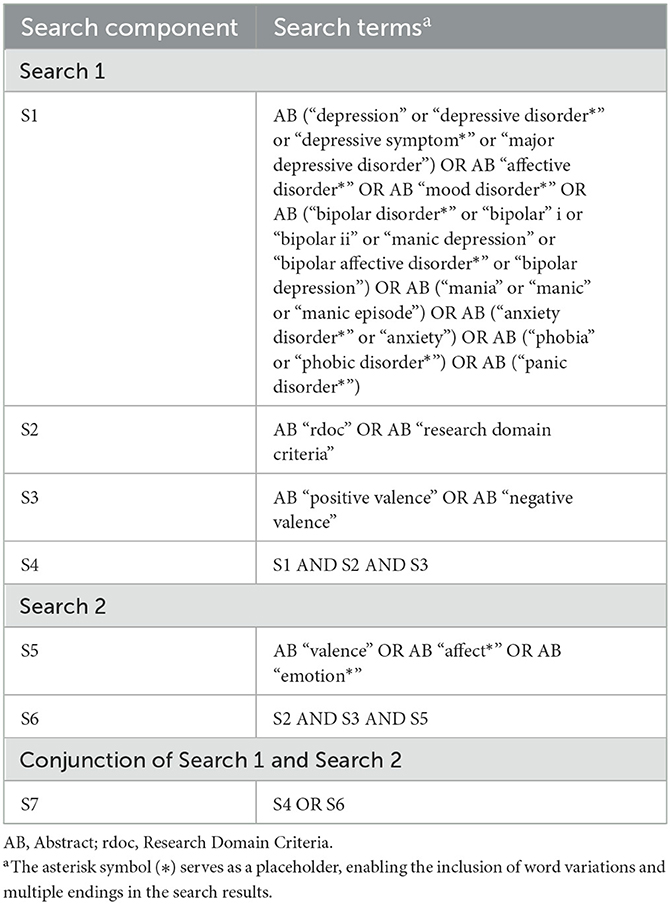 | Search component | Search terms$^a$ |
|---|---|
| Search 1 | |
| S1 | AB (“depression” or “depressive disorder*” or “depressive symptom*” or “major depressive disorder”) OR AB “affective disorder*” OR AB “mood disorder*” OR AB (“bipolar disorder*” or “bipolar” i or “bipolar ii” or “manic depression” or “bipolar affective disorder*” or “bipolar depression”) OR AB (“mania” or “manic” or “manic episode”) OR AB (“anxiety disorder*” or “anxiety”) OR AB (“phobia” or “phobic disorder*”) OR AB (“panic disorder*”) |
| S2 | AB “rdoc” OR AB “research domain criteria” |
| S3 | AB “positive valence” OR AB “negative valence” |
| S4 | S1 AND S2 AND S3 |
| Search 2 | |
| S5 | AB “valence” OR AB “affect*” OR AB “emotion*” |
| S6 | S2 AND S3 AND S5 |
| Conjunction of Search 1 and Search 2 | |
| S7 | S4 OR S6 |

AB, Abstract; rdoc, Research Domain Criteria.

$^a$The asterisk symbol (∗) serves as a placeholder, enabling the inclusion of word variations and multiple endings in the search results.